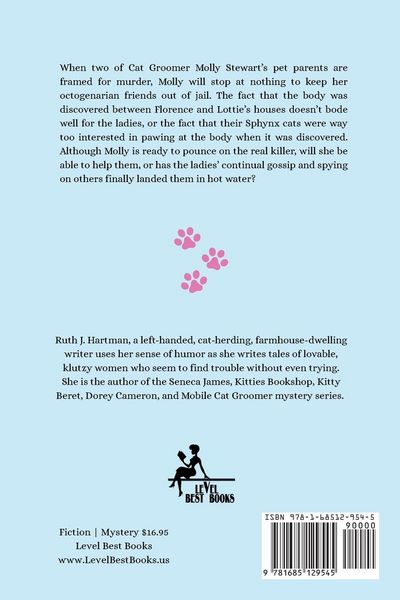 When two of Cat Groomer Molly Stewart's pet parents are framed for murder, Molly will stop at nothing to keep her octogenarian friends out of jail. The fact that the body was discovered between Florence and Lottie's houses doesn't bode well for the ladies, or the fact that their Sphynx cats were way too interested in pawing at the body when it was discovered. Although Molly is ready to pounce on the real killer, will she be able to help them, or has the ladies' continual gossip and spying on others finally landed them in hot water?

Ruth J. Hartman, a left-handed, cat-herding, farmhouse-dwelling writer uses her sense of humor as she writes tales of lovable, klutzy women who seem to find trouble without even trying. She is the author of the Seneca James, Kitties Bookshop, Kitty Beret, Dorey Cameron, and Mobile Cat Groomer mystery series.

LEVEL
BEST BOOKS

Fiction | Mystery $16.95
Level Best Books
www.LevelBestBooks.us

ISBN 978-1-68512-954-5
90000
9 781685 129545